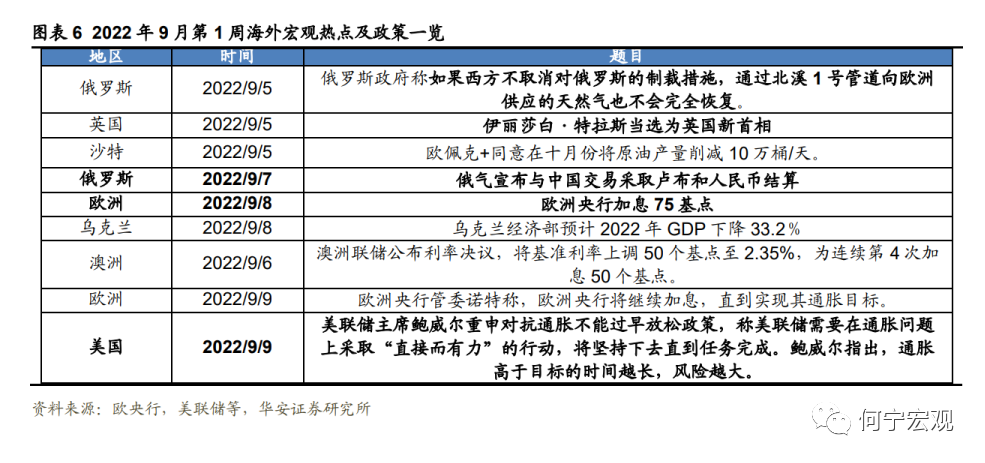 图表 6 2022 年 9 月第 1 周海外宏观热点及政策一览

| 地区 | 时间 | 题目 |
|---|---|---|
| 俄罗斯 | 2022/9/5 | 俄罗斯政府称如果西方不取消对俄罗斯的制裁措施，通过北溪 1 号管道向欧洲供应的天然气也不会完全恢复。 |
| 英国 | 2022/9/5 | 伊丽莎白·特拉斯当选为英国新首相 |
| 沙特 | 2022/9/5 | 欧佩克+同意在十月份将原油产量削减 10 万桶/天。 |
| 俄罗斯 | 2022/9/7 | 俄气宣布与中国交易采取卢布和人民币结算 |
| 欧洲 | 2022/9/8 | 欧洲央行加息 75 基点 |
| 乌克兰 | 2022/9/8 | 乌克兰经济部预计 2022 年 GDP 下降 33.2% |
| 澳洲 | 2022/9/6 | 澳洲联储公布利率决议，将基准利率上调 50 个基点至 2.35%，为连续第 4 次加息 50 个基点。 |
| 欧洲 | 2022/9/9 | 欧洲央行管委诺特称，欧洲央行将继续加息，直到实现其通胀目标。 |
| 美国 | 2022/9/9 | 美联储主席鲍威尔重申对抗通胀不能过早放松政策，称美联储需要在通胀问题上采取“直接而有力”的行动，将坚持下去直到任务完成。鲍威尔指出，通胀高于目标的时间越长，风险越大。 |

资料来源：欧央行，美联储等，华安证券研究所

何宁宏观